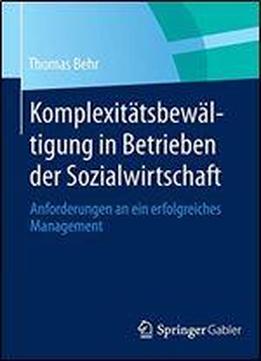 Thomas Behr

Komplexitätsbewältigung in Betrieben der Sozialwirtschaft

Anforderungen an ein erfolgreiches Management

Springer Gabler